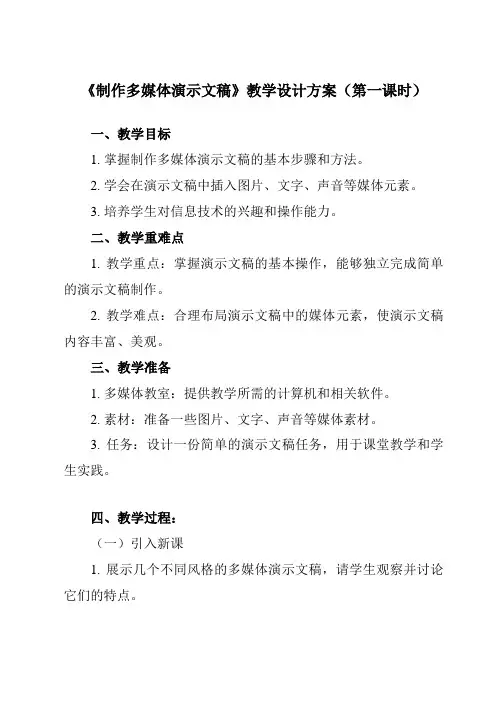 《制作多媒体演示文稿》教学设计方案（第一课时）

一、教学目标

1. 掌握制作多媒体演示文稿的基本步骤和方法。

2. 学会在演示文稿中插入图片、文字、声音等媒体元素。

3. 培养学生对信息技术的兴趣和操作能力。

二、教学重难点

1. 教学重点：掌握演示文稿的基本操作，能够独立完成简单的演示文稿制作。

2. 教学难点：合理布局演示文稿中的媒体元素，使演示文稿内容丰富、美观。

三、教学准备

1. 多媒体教室：提供教学所需的计算机和相关软件。

2. 素材：准备一些图片、文字、声音等媒体素材。

3. 任务：设计一份简单的演示文稿任务，用于课堂教学和学生实践。

四、教学过程：

（一）引入新课

1. 展示几个不同风格的多媒体演示文稿，请学生观察并讨论它们的特点。